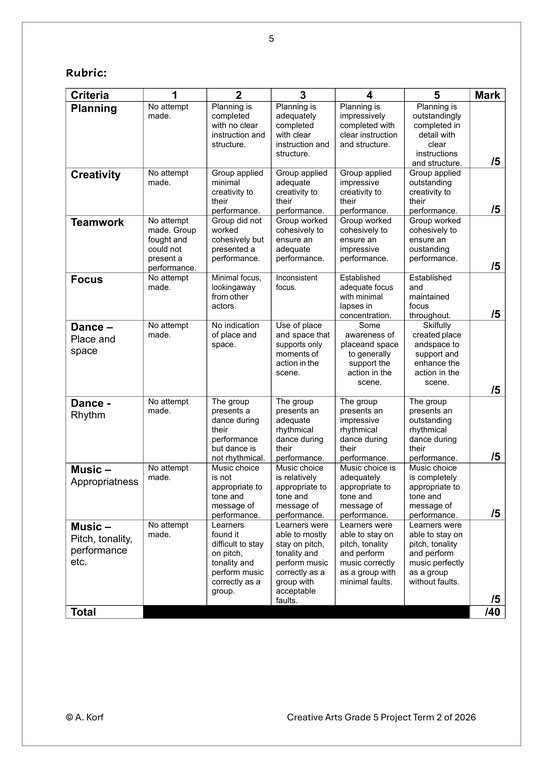 5

Rubric:

| Criteria | 1 | 2 | 3 | 4 | 5 | Mark |
|---|---|---|---|---|---|---|
| Planning | No attempt made. | Planning is completed with no clear instruction and structure. | Planning is adequately completed with clear instruction and structure. | Planning is impressively completed with clear instruction and structure. | Planning is outstandingly completed in detail with clear instructions and structure. | /5 |
| Creativity | No attempt made. | Group applied minimal creativity to their performance. | Group applied adequate creativity to their performance. | Group applied impressive creativity to their performance. | Group applied outstanding creativity to their performance. | /5 |
| Teamwork | No attempt made. Group fought and could not present a performance. | Group did not worked cohesively but presented a performance. | Group worked cohesively to ensure an adequate performance. | Group worked cohesively to ensure an impressive performance. | Group worked cohesively to ensure an oustanding performance. | /5 |
| Focus | No attempt made. | Minimal focus, lookingaway from other actors. | Inconsistent focus. | Established adequate focus with minimal lapses in concentration. | Established and maintained focus throughout. | /5 |
| Dance – Place and space | No attempt made. | No indication of place and space. | Use of place and space that supports only moments of action in the scene. | Some awareness of placeand space to generally support the action in the scene. | Skilfully created place andspace to support and enhance the action in the scene. | /5 |
| Dance - Rhythm | No attempt made. | The group presents a dance during their performance but dance is not rhythmical. | The group presents an adequate rhythmical dance during their performance. | The group presents an impressive rhythmical dance during their performance. | The group presents an outstanding rhythmical dance during their performance. | /5 |
| Music – Appropriatness | No attempt made. | Music choice is not appropriate to tone and message of performance. | Music choice is relatively appropriate to tone and message of performance. | Music choice is adequately appropriate to tone and message of performance. | Music choice is completely appropriate to tone and message of performance. | /5 |
| Music – Pitch, tonality, performance etc. | No attempt made. | Learners found it difficult to stay on pitch, tonality and perform music correctly as a group. | Learners were able to mostly stay on pitch, tonality and perform music correctly as a group with acceptable faults. | Learners were able to stay on pitch, tonality and perform music correctly as a group with minimal faults. | Learners were able to stay on pitch, tonality and perform music perfectly as a group without faults. | /5 |
| Total | | | | | | /40 |

© A. Korf

Creative Arts Grade 5 Project Term 2 of 2026